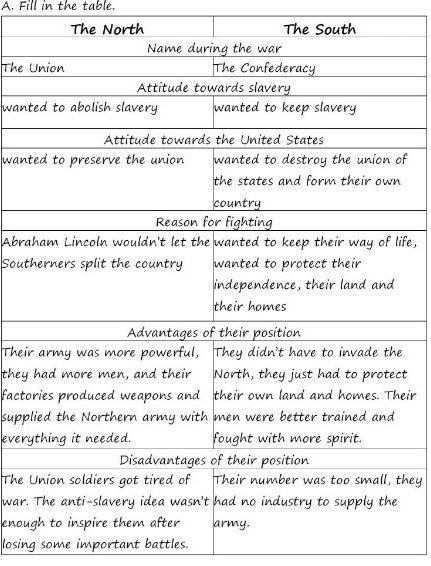 A. Fill in the table.

| The North | The South |
|---|---|
| Name during the war | |
| The Union | The Confederacy |
| Attitude towards slavery | |
| wanted to abolish slavery | wanted to keep slavery |
| Attitude towards the United States | |
| wanted to preserve the union | wanted to destroy the union of the states and form their own country |
| Reason for fighting | |
| Abraham Lincoln wouldn't let the Southerners split the country | wanted to keep their way of life, wanted to protect their independence, their land and their homes |
| Advantages of their position | |
| Their army was more powerful, they had more men, and their factories produced weapons and supplied the Northern army with everything it needed. | They didn't have to invade the North, they just had to protect their own land and homes. Their men were better trained and fought with more spirit. |
| Disadvantages of their position | |
| The Union soldiers got tired of war. The anti-slavery idea wasn't enough to inspire them after losing some important battles. | Their number was too small, they had no industry to supply the army. |